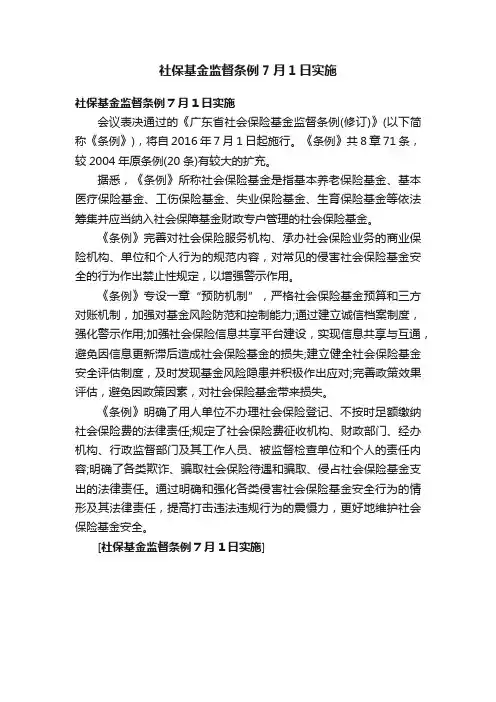 社保基金监督条例7月1日实施

社保基金监督条例7月1日实施

会议表决通过的《广东省社会保险基金监督条例(修订)》(以下简称《条例》)，将自2016年7月1日起施行。《条例》共8章71条，较2004年原条例(20条)有较大的扩充。

据悉，《条例》所称社会保险基金是指基本养老保险基金、基本医疗保险基金、工伤保险基金、失业保险基金、生育保险基金等依法筹集并应当纳入社会保障基金财政专户管理的社会保险基金。

《条例》完善对社会保险服务机构、承办社会保险业务的商业保险机构、单位和个人行为的规范内容，对常见的侵害社会保险基金安全的行为作出禁止性规定，以增强警示作用。

《条例》专设一章“预防机制”，严格社会保险基金预算和三方对账机制，加强对基金风险防范和控制能力;通过建立诚信档案制度，强化警示作用;加强社会保险信息共享平台建设，实现信息共享与互通，避免因信息更新滞后造成社会保险基金的损失;建立健全社会保险基金安全评估制度，及时发现基金风险隐患并积极作出应对;完善政策效果评估，避免因政策因素，对社会保险基金带来损失。

《条例》明确了用人单位不办理社会保险登记、不按时足额缴纳社会保险费的法律责任;规定了社会保险费征收机构、财政部门、经办机构、行政监督部门及其工作人员、被监督检查单位和个人的责任内容;明确了各类欺诈、骗取社会保险待遇和骗取、侵占社会保险基金支出的法律责任。通过明确和强化各类侵害社会保险基金安全行为的情形及其法律责任，提高打击违法违规行为的震慑力，更好地维护社会保险基金安全。

[社保基金监督条例7月1日实施]